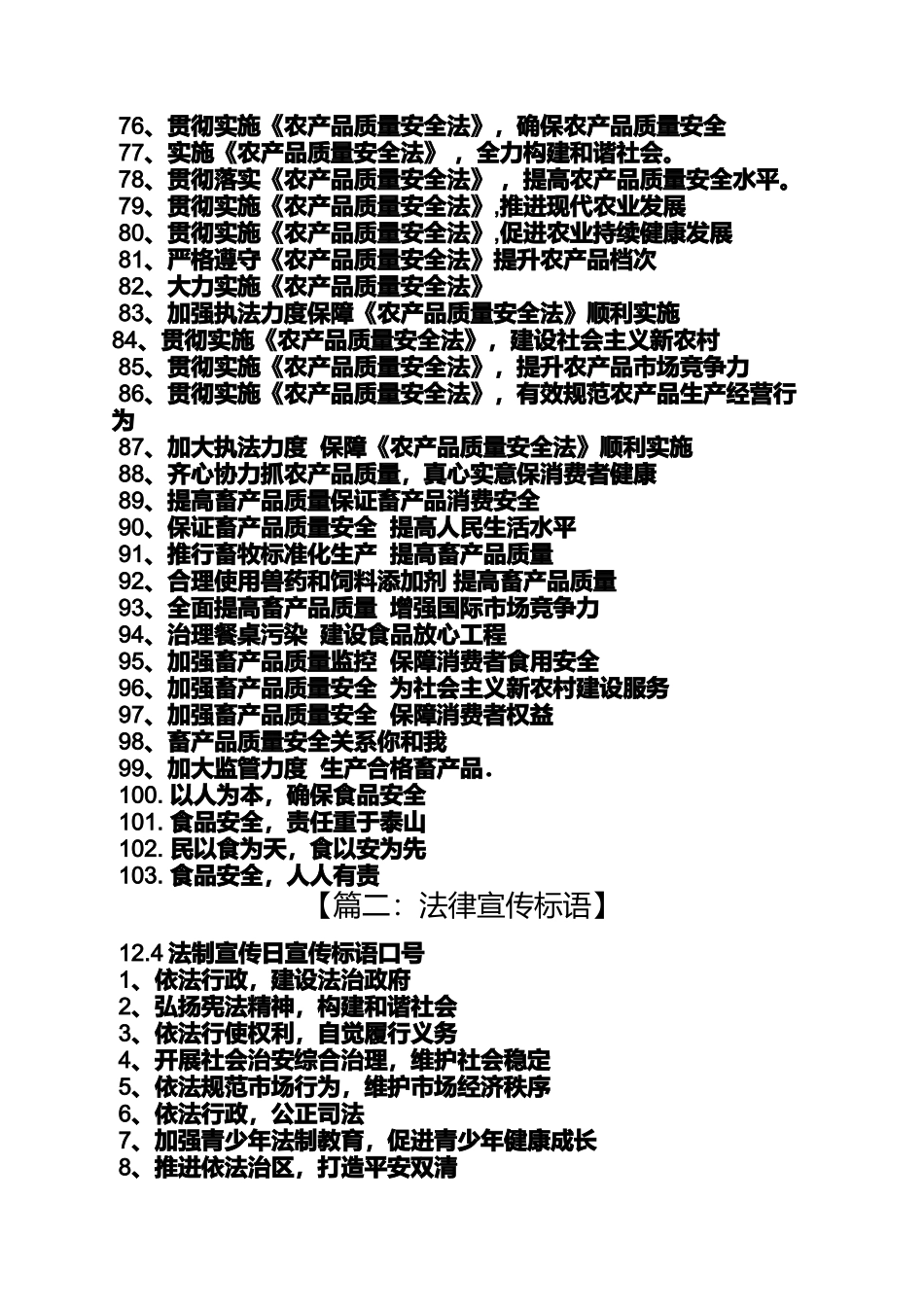 76、贯彻实施《农产品质量安全法》，确保农产品质量安全
77、实施《农产品质量安全法》，全力构建和谐社会。
78、贯彻落实《农产品质量安全法》，提高农产品质量安全水平。
79、贯彻实施《农产品质量安全法》,推进现代农业发展
80、贯彻实施《农产品质量安全法》,促进农业持续健康发展
81、严格遵守《农产品质量安全法》提升农产品档次
82、大力实施《农产品质量安全法》
83、加强执法力度保障《农产品质量安全法》顺利实施
84、贯彻实施《农产品质量安全法》，建设社会主义新农村
85、贯彻实施《农产品质量安全法》，提升农产品市场竞争力
86、贯彻实施《农产品质量安全法》，有效规范农产品生产经营行为
87、加大执法力度 保障《农产品质量安全法》顺利实施
88、齐心协力抓农产品质量，真心实意保消费者健康
89、提高畜产品质量保证畜产品消费安全
90、保证畜产品质量安全 提高人民生活水平
91、推行畜牧标准化生产 提高畜产品质量
92、合理使用兽药和饲料添加剂 提高畜产品质量
93、全面提高畜产品质量 增强国际市场竞争力
94、治理餐桌污染 建设食品放心工程
95、加强畜产品质量监控 保障消费者食用安全
96、加强畜产品质量安全 为社会主义新农村建设服务
97、加强畜产品质量安全 保障消费者权益
98、畜产品质量安全关系你和我
99、加大监管力度 生产合格畜产品.
100. 以人为本，确保食品安全
101. 食品安全，责任重于泰山
102. 民以食为天，食以安为先
103. 食品安全，人人有责
【篇二：法律宣传标语】

12.4 法制宣传日宣传标语口号
1、依法行政，建设法治政府
2、弘扬宪法精神，构建和谐社会
3、依法行使权利，自觉履行义务
4、开展社会治安综合治理，维护社会稳定
5、依法规范市场行为，维护市场经济秩序
6、依法行政，公正司法
7、加强青少年法制教育，促进青少年健康成长
8、推进依法治区，打造平安双清